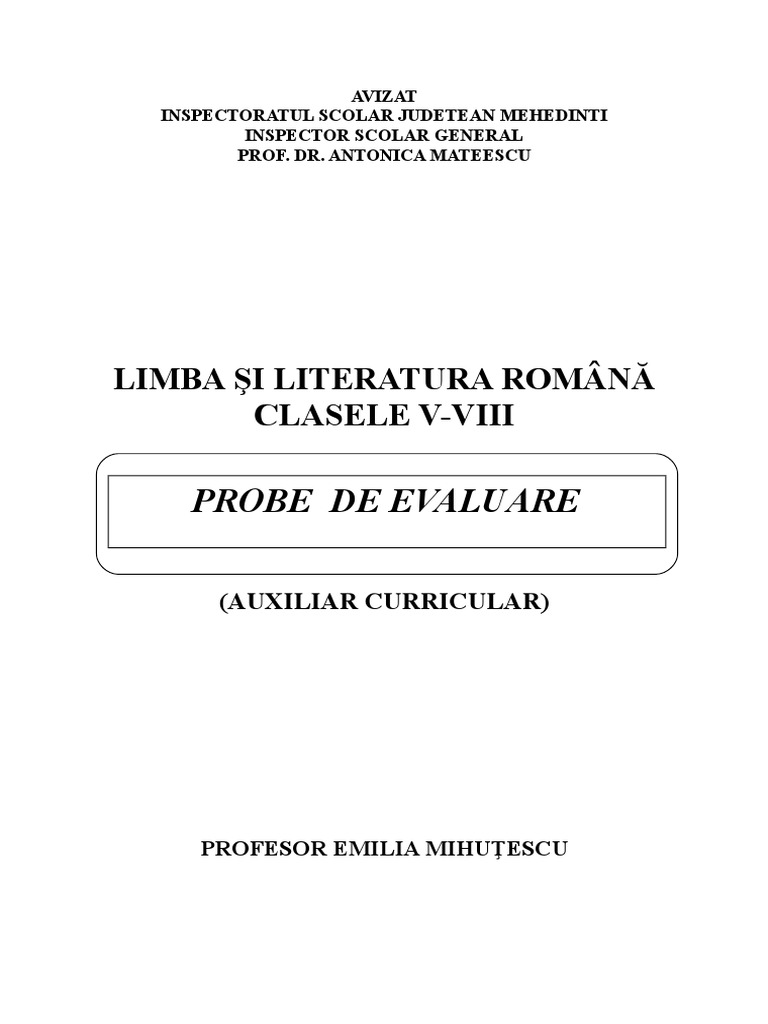 AVIZAT
INSPECTORATUL SCOLAR JUDETEAN MEHEDINTI
INSPECTOR SCOLAR GENERAL
PROF. DR. ANTONICA MATEESCU

LIMBA ŞI LITERATURA ROMÂNĂ
CLASELE V-VIII

PROBE DE EVALUARE

(AUXILIAR CURRICULAR)

PROFESOR EMILIA MIHUŢESCU